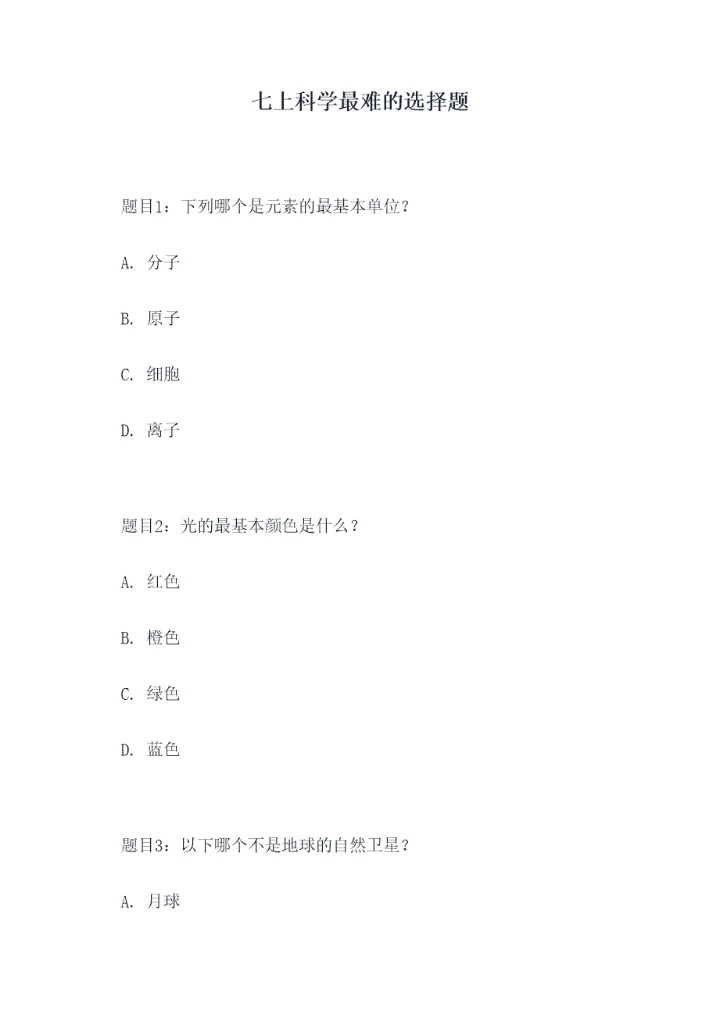 七上科学最难的选择题

题目1：下列哪个是元素的最基本单位？

A.分子

B.原子

C.细胞

D.离子

题目2：光的最基本颜色是什么？

A.红色

B.橙色

C.绿色

D.蓝色

题目3：以下哪个不是地球的自然卫星？

A.月球